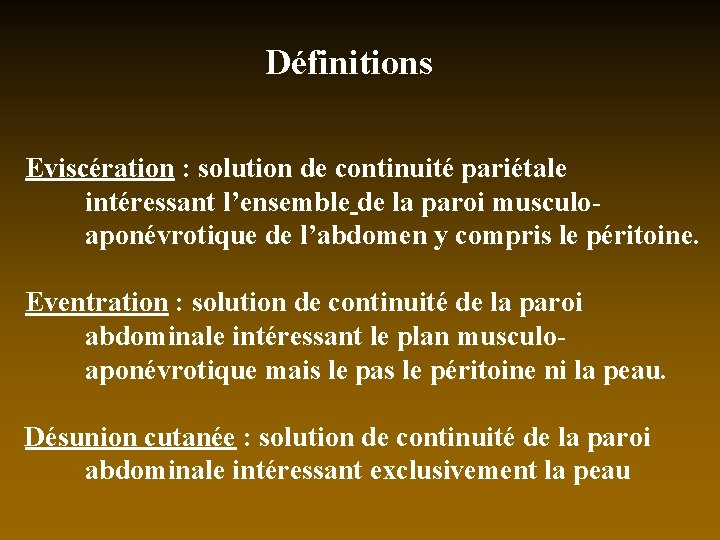 Définitions

Eviscération : solution de continuité pariétale intéressant l’ensemble de la paroi musculo-aponévrotique de l’abdomen y compris le péritoine.

Eventration : solution de continuité de la paroi abdominale intéressant le plan musculo-aponévrotique mais le pas le péritoine ni la peau.

Désunion cutanée : solution de continuité de la paroi abdominale intéressant exclusivement la peau